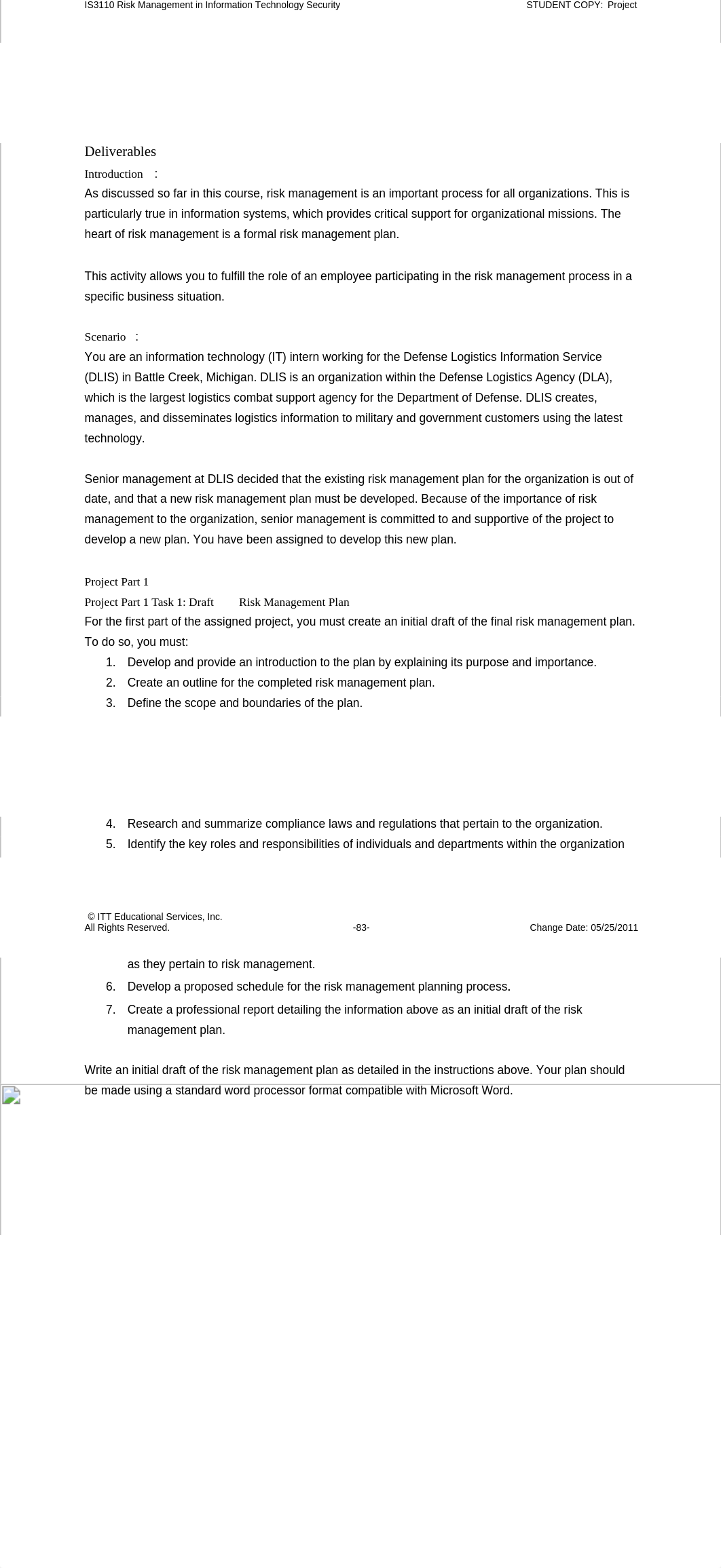 IS3110 Risk Management in Information Technology Security STUDENT COPY: Project

Deliverables

Introduction :

As discussed so far in this course, risk management is an important process for all organizations. This is particularly true in information systems, which provides critical support for organizational missions. The heart of risk management is a formal risk management plan.

This activity allows you to fulfill the role of an employee participating in the risk management process in a specific business situation.

Scenario :

You are an information technology (IT) intern working for the Defense Logistics Information Service (DLIS) in Battle Creek, Michigan. DLIS is an organization within the Defense Logistics Agency (DLA), which is the largest logistics combat support agency for the Department of Defense. DLIS creates, manages, and disseminates logistics information to military and government customers using the latest technology.

Senior management at DLIS decided that the existing risk management plan for the organization is out of date, and that a new risk management plan must be developed. Because of the importance of risk management to the organization, senior management is committed to and supportive of the project to develop a new plan. You have been assigned to develop this new plan.

Project Part 1

Project Part 1 Task 1: Draft Risk Management Plan

For the first part of the assigned project, you must create an initial draft of the final risk management plan. To do so, you must:

1. Develop and provide an introduction to the plan by explaining its purpose and importance.
2. Create an outline for the completed risk management plan.
3. Define the scope and boundaries of the plan.
4. Research and summarize compliance laws and regulations that pertain to the organization.
5. Identify the key roles and responsibilities of individuals and departments within the organization

© ITT Educational Services, Inc.
All Rights Reserved. -83- Change Date: 05/25/2011

as they pertain to risk management.
6. Develop a proposed schedule for the risk management planning process.
7. Create a professional report detailing the information above as an initial draft of the risk management plan.

Write an initial draft of the risk management plan as detailed in the instructions above. Your plan should be made using a standard word processor format compatible with Microsoft Word.